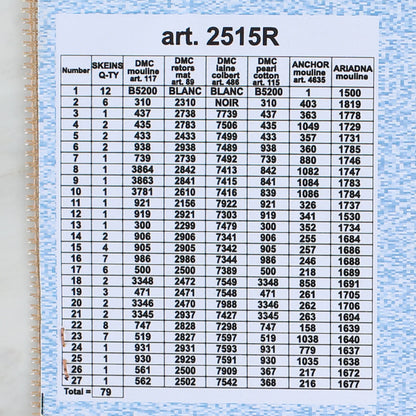 art. 2515R

| Number | SKEINS Q-TY | DMC mouline art. 117 | DMC retors mat art. 89 | DMC laine colbert art. 486 | DMC pearl cotton art. 115 | ANCHOR mouline art. 4635 | ARIADNA mouline |
|---|---|---|---|---|---|---|---|
| 1 | 12 | B5200 | BLANC | BLANC | B5200 | 1 | 1500 |
| 2 | 6 | 310 | 2310 | NOIR | 310 | 403 | 1819 |
| 3 | 1 | 437 | 2738 | 7739 | 437 | 363 | 1778 |
| 4 | 2 | 435 | 2783 | 7506 | 435 | 1049 | 1729 |
| 5 | 2 | 433 | 2433 | 7499 | 433 | 357 | 1731 |
| 6 | 2 | 938 | 2938 | 7489 | 938 | 360 | 1785 |
| 7 | 1 | 739 | 2739 | 7492 | 739 | 880 | 1746 |
| 8 | 1 | 3864 | 2842 | 7413 | 842 | 1082 | 1747 |
| 9 | 1 | 3863 | 2841 | 7415 | 841 | 1084 | 1783 |
| 10 | 1 | 3781 | 2610 | 7416 | 839 | 1086 | 1784 |
| 11 | 1 | 921 | 2156 | 7922 | 921 | 326 | 1737 |
| 12 | 1 | 919 | 2921 | 7303 | 919 | 341 | 1530 |
| 13 | 1 | 300 | 2299 | 7479 | 300 | 352 | 1734 |
| 14 | 2 | 906 | 2906 | 7341 | 906 | 255 | 1684 |
| 15 | 4 | 905 | 2905 | 7342 | 905 | 257 | 1686 |
| 16 | 7 | 986 | 2986 | 7344 | 986 | 246 | 1688 |
| 17 | 6 | 500 | 2500 | 7389 | 500 | 218 | 1689 |
| 18 | 2 | 3348 | 2472 | 7549 | 3348 | 858 | 1691 |
| 19 | 3 | 471 | 2471 | 7548 | 471 | 261 | 1705 |
| 20 | 2 | 3346 | 2470 | 7988 | 3346 | 262 | 1706 |
| 21 | 2 | 3345 | 2937 | 7427 | 3345 | 263 | 1694 |
| 22 | 8 | 747 | 2828 | 7298 | 747 | 158 | 1639 |
| 23 | 7 | 519 | 2827 | 7597 | 519 | 1038 | 1640 |
| 24 | 1 | 931 | 2931 | 7593 | 931 | 779 | 1637 |
| 25 | 1 | 930 | 2929 | 7591 | 930 | 1035 | 1638 |
| 26 | 1 | 561 | 2500 | 7909 | 367 | 217 | 1672 |
| 27 | 1 | 562 | 2502 | 7542 | 368 | 216 | 1677 |
| Total = | 79 | | | | | | |